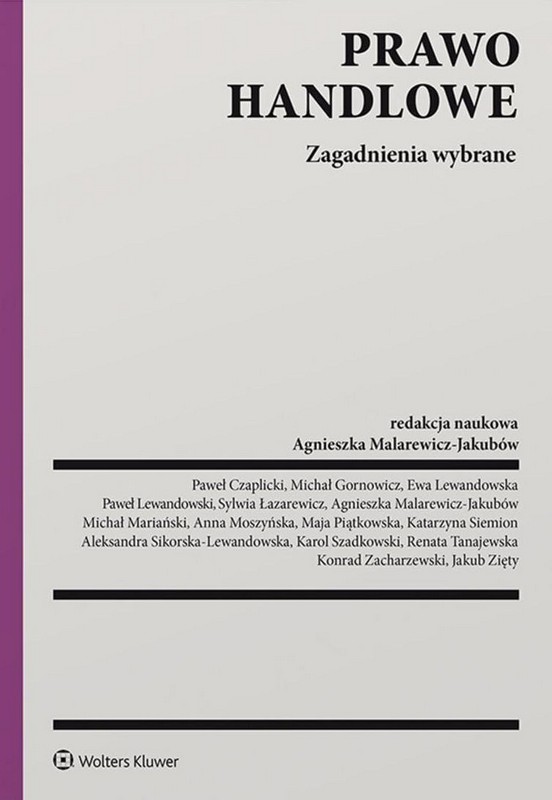 PRAWO
HANDLOWE

Zagadnienia wybrane

redakcja naukowa
Agnieszka Malarewicz-Jakubów

Paweł Czaplicki, Michał Gornowicz, Ewa Lewandowska
Paweł Lewandowski, Sylwia Łazarewicz, Agnieszka Malarewicz-Jakubów
Michał Mariański, Anna Moszyńska, Maja Piątkowska, Katarzyna Siemion
Aleksandra Sikorska-Lewandowska, Karol Szadkowski, Renata Tanajewska
Konrad Zacharzewski, Jakub Zięty

Wolters Kluwer